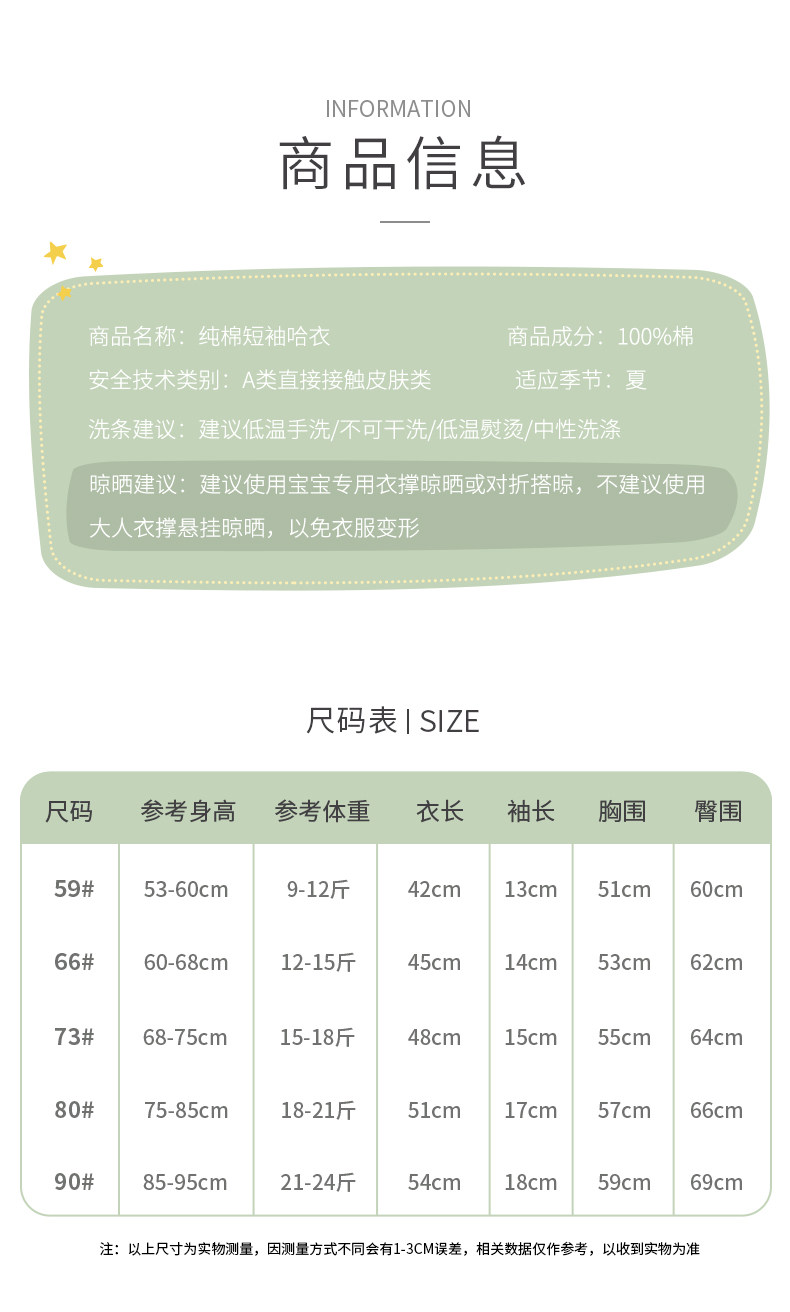 INFORMATION

商品信息

商品名称：纯棉短袖哈衣
商品成分：100%棉
安全技术类别：A类直接接触皮肤类
适应季节：夏
洗条建议：建议低温手洗/不可干洗/低温熨烫/中性洗涤
晾晒建议：建议使用宝宝专用衣撑晾晒或对折搭晾，不建议使用大人衣撑悬挂晾晒，以免衣服变形

尺码表 | SIZE

| 尺码 | 参考身高 | 参考体重 | 衣长 | 袖长 | 胸围 | 臀围 |
|---|---|---|---|---|---|---|
| 59# | 53-60cm | 9-12斤 | 42cm | 13cm | 51cm | 60cm |
| 66# | 60-68cm | 12-15斤 | 45cm | 14cm | 53cm | 62cm |
| 73# | 68-75cm | 15-18斤 | 48cm | 15cm | 55cm | 64cm |
| 80# | 75-85cm | 18-21斤 | 51cm | 17cm | 57cm | 66cm |
| 90# | 85-95cm | 21-24斤 | 54cm | 18cm | 59cm | 69cm |

注：以上尺寸为实物测量，因测量方式不同会有1-3CM误差，相关数据仅作参考，以收到实物为准